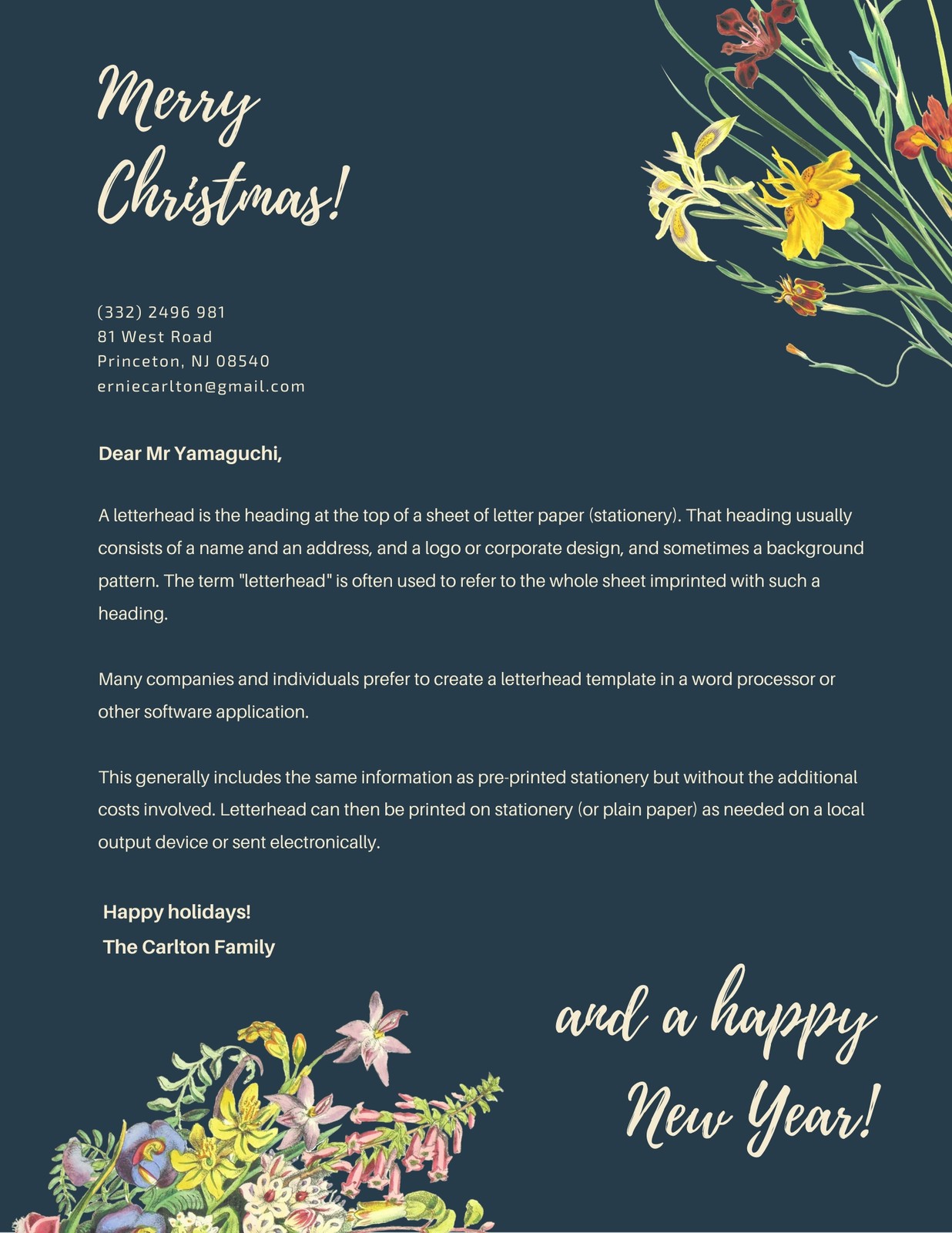 Merry Christmas!

(332) 2496 981
81 West Road
Princeton, NJ 08540
erniecarlton@gmail.com

Dear Mr Yamaguchi,

A letterhead is the heading at the top of a sheet of letter paper (stationery). That heading usually consists of a name and an address, and a logo or corporate design, and sometimes a background pattern. The term "letterhead" is often used to refer to the whole sheet imprinted with such a heading.

Many companies and individuals prefer to create a letterhead template in a word processor or other software application.

This generally includes the same information as pre-printed stationery but without the additional costs involved. Letterhead can then be printed on stationery (or plain paper) as needed on a local output device or sent electronically.

Happy holidays!
The Carlton Family

and a happy New Year!